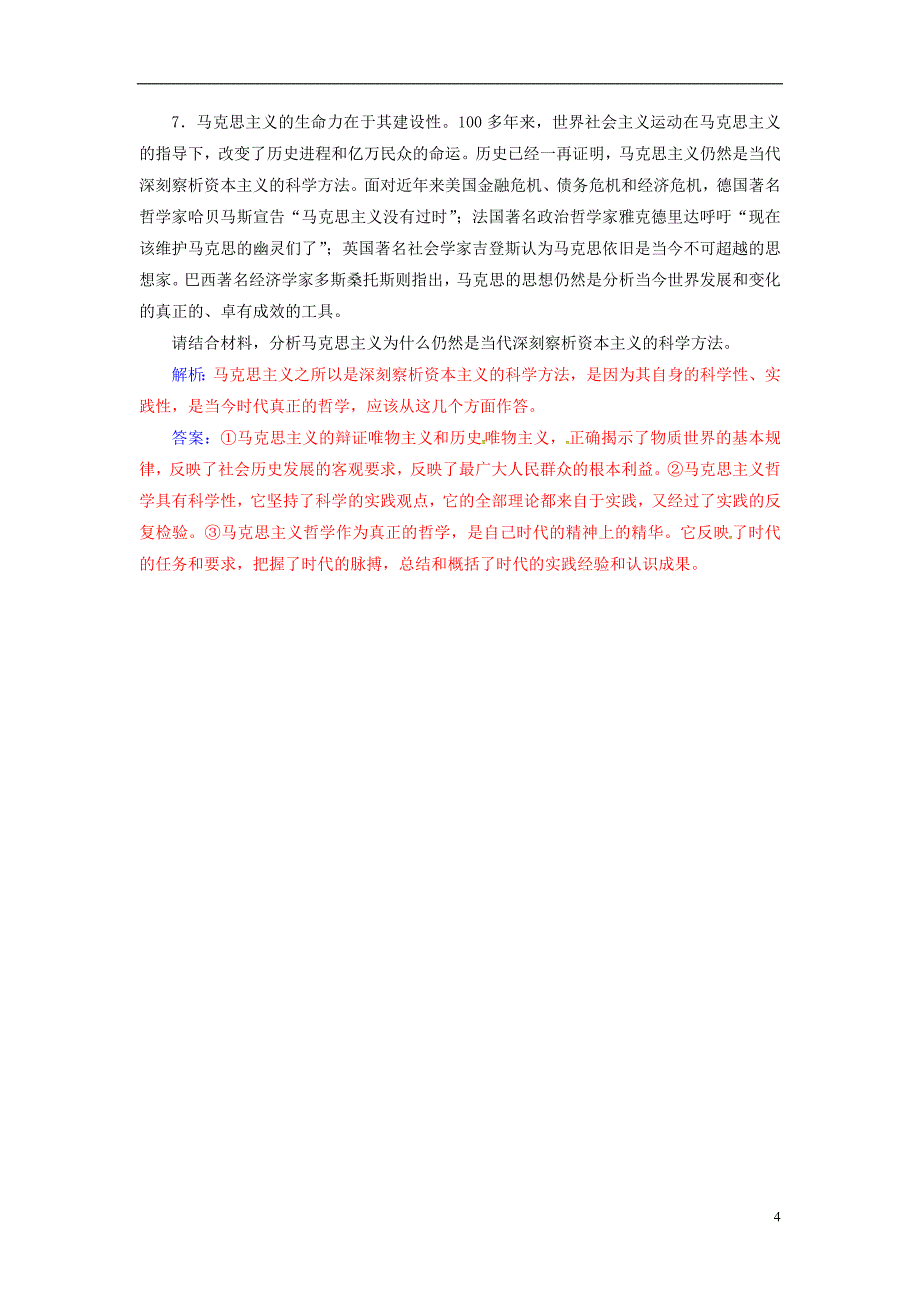 7．马克思主义的生命力在于其建设性。100 多年来，世界社会主义运动在马克思主义的指导下，改变了历史进程和亿万民众的命运。历史已经一再证明，马克思主义仍然是当代深刻察析资本主义的科学方法。面对近年来美国金融危机、债务危机和经济危机，德国著名哲学家哈贝马斯宣告“马克思主义没有过时”；法国著名政治哲学家雅克德里达呼吁“现在该维护马克思的幽灵们了”；英国著名社会学家吉登斯认为马克思依旧是当今不可超越的思想家。巴西著名经济学家多斯桑托斯则指出，马克思的思想仍然是分析当今世界发展和变化的真正的、卓有成效的工具。

请结合材料，分析马克思主义为什么仍然是当代深刻察析资本主义的科学方法。

解析：马克思主义之所以是深刻察析资本主义的科学方法，是因为其自身的科学性、实践性，是当今时代真正的哲学，应该从这几个方面作答。

答案：①马克思主义的辩证唯物主义和历史唯物主义，正确揭示了物质世界的基本规律，反映了社会历史发展的客观要求，反映了最广大人民群众的根本利益。②马克思主义哲学具有科学性，它坚持了科学的实践观点，它的全部理论都来自于实践，又经过了实践的反复检验。③马克思主义哲学作为真正的哲学，是自己时代的精神上的精华。它反映了时代的任务和要求，把握了时代的脉搏，总结和概括了时代的实践经验和认识成果。

4